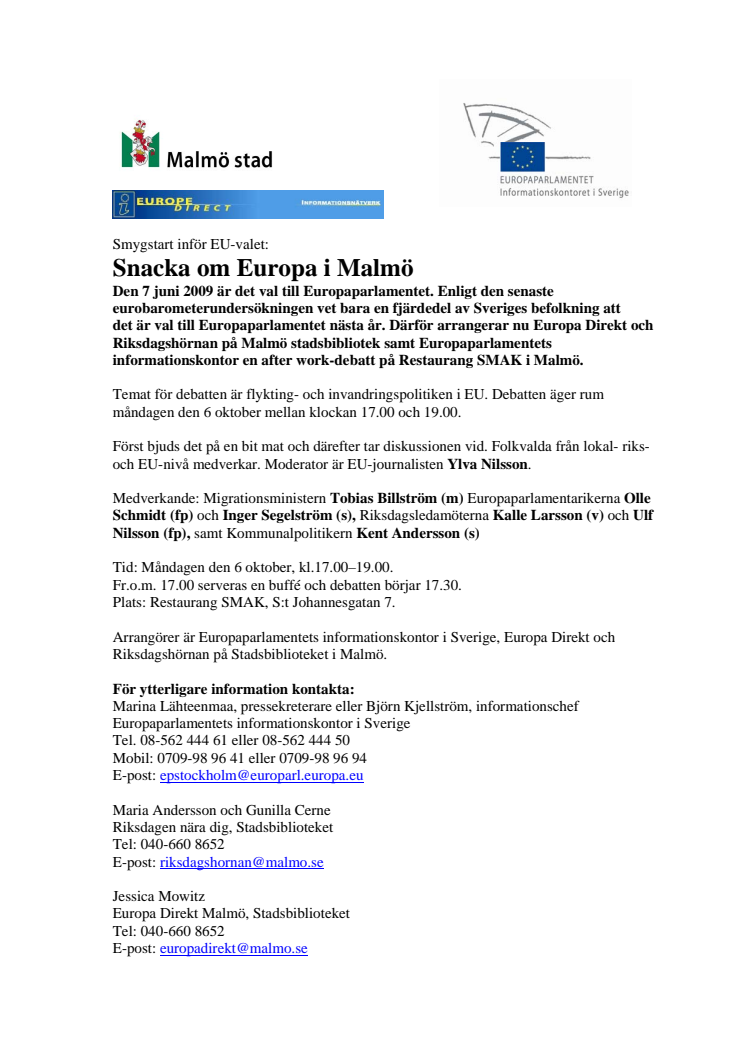 Malmö stad

EUROPAPARLAMENTET
Informationskontoret i Sverige

EUROPE DIRECT INFORMATIONSNÄTVERK

Smygstart inför EU-valet:

Snacka om Europa i Malmö

Den 7 juni 2009 är det val till Europaparlamentet. Enligt den senaste eurobarometerundersökningen vet bara en fjärdedel av Sveriges befolkning att det är val till Europaparlamentet nästa år. Därför arrangerar nu Europa Direkt och Riksdagshörnan på Malmö stadsbibliotek samt Europaparlamentets informationskontor en after work-debatt på Restaurang SMAK i Malmö.

Temat för debatten är flykting- och invandringspolitiken i EU. Debatten äger rum måndagen den 6 oktober mellan klockan 17.00 och 19.00.

Först bjuds det på en bit mat och därefter tar diskussionen vid. Folkvalda från lokal- riks- och EU-nivå medverkar. Moderator är EU-journalisten Ylva Nilsson.

Medverkande: Migrationsministern Tobias Billström (m) Europaparlamentarikerna Olle Schmidt (fp) och Inger Segelström (s), Riksdagsledamöterna Kalle Larsson (v) och Ulf Nilsson (fp), samt Kommunalpolitikern Kent Andersson (s)

Tid: Måndagen den 6 oktober, kl.17.00–19.00.
Fr.o.m. 17.00 serveras en buffé och debatten börjar 17.30.
Plats: Restaurang SMAK, S:t Johannesgatan 7.

Arrangörer är Europaparlamentets informationskontor i Sverige, Europa Direkt och Riksdagshörnan på Stadsbiblioteket i Malmö.

För ytterligare information kontakta:
Marina Lähteenmaa, pressekreterare eller Björn Kjellström, informationschef
Europaparlamentets informationskontor i Sverige
Tel. 08-562 444 61 eller 08-562 444 50
Mobil: 0709-98 96 41 eller 0709-98 96 94
E-post: epstockholm@europarl.europa.eu

Maria Andersson och Gunilla Cerne
Riksdagen nära dig, Stadsbiblioteket
Tel: 040-660 8652
E-post: riksdagshornan@malmo.se

Jessica Mowitz
Europa Direkt Malmö, Stadsbiblioteket
Tel: 040-660 8652
E-post: europadirekt@malmo.se